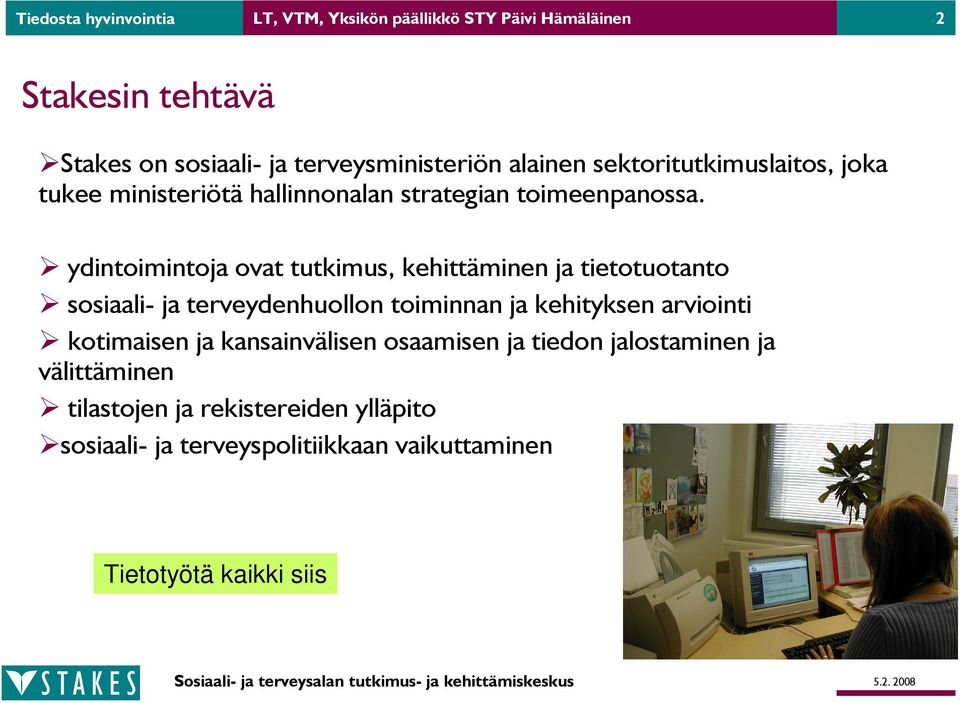 Tiedosta hyvinvointia LT, VTM, Yksikön päällikkö STY Päivi Hämäläinen 2

Stakesin tehtävä

➢Stakes on sosiaali- ja terveysministeriön alainen sektoritutkimuslaitos, joka tukee ministeriötä hallinnonalan strategian toimeenpanossa.

➢ ydintoimintoja ovat tutkimus, kehittäminen ja tietotuotanto
➢ sosiaali- ja terveydenhuollon toiminnan ja kehityksen arviointi
➢ kotimaisen ja kansainvälisen osaamisen ja tiedon jalostaminen ja välittäminen
➢ tilastojen ja rekistereiden ylläpito
➢sosiaali- ja terveyspolitiikkaan vaikuttaminen

Tietotyötä kaikki siis

STAKES Sosiaali- ja terveysalan tutkimus- ja kehittämiskeskus 5.2. 2008